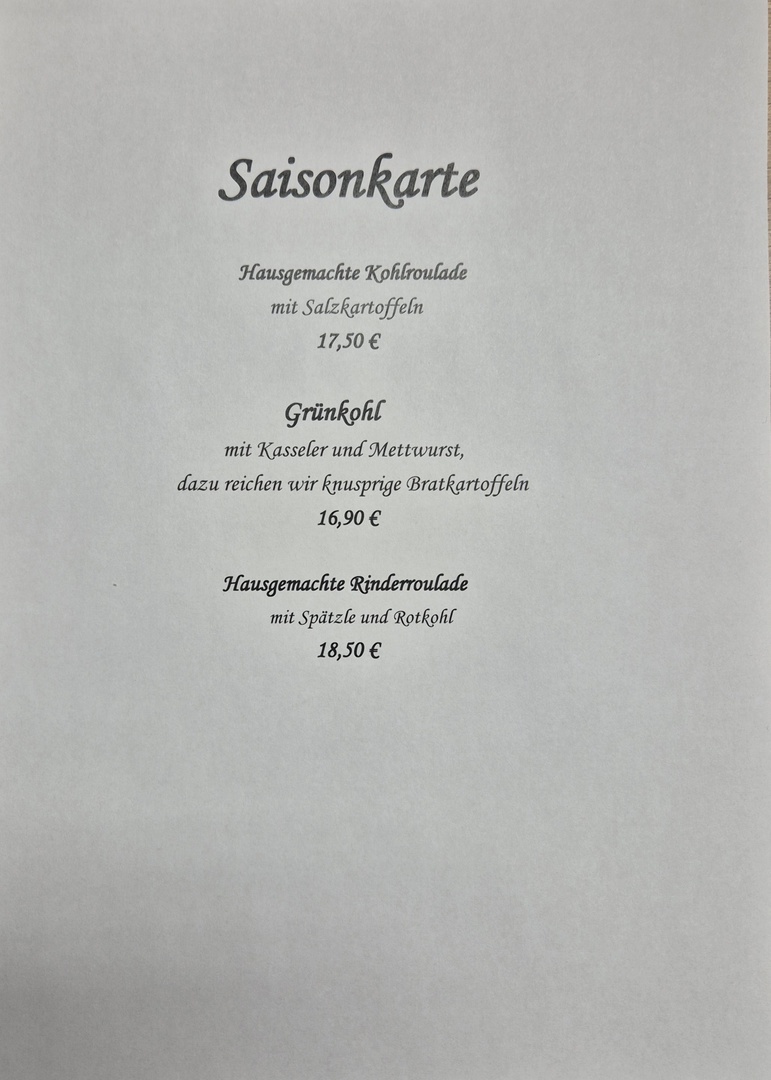 Saisonkarte

Hausgemachte Kohlroulade
mit Salzkartoffeln
17,50 €

Grünkohl
mit Kasseler und Mettwurst,
dazu reichen wir knusprige Bratkartoffeln
16,90 €

Hausgemachte Rinderroulade
mit Spätzle und Rotkohl
18,50 €